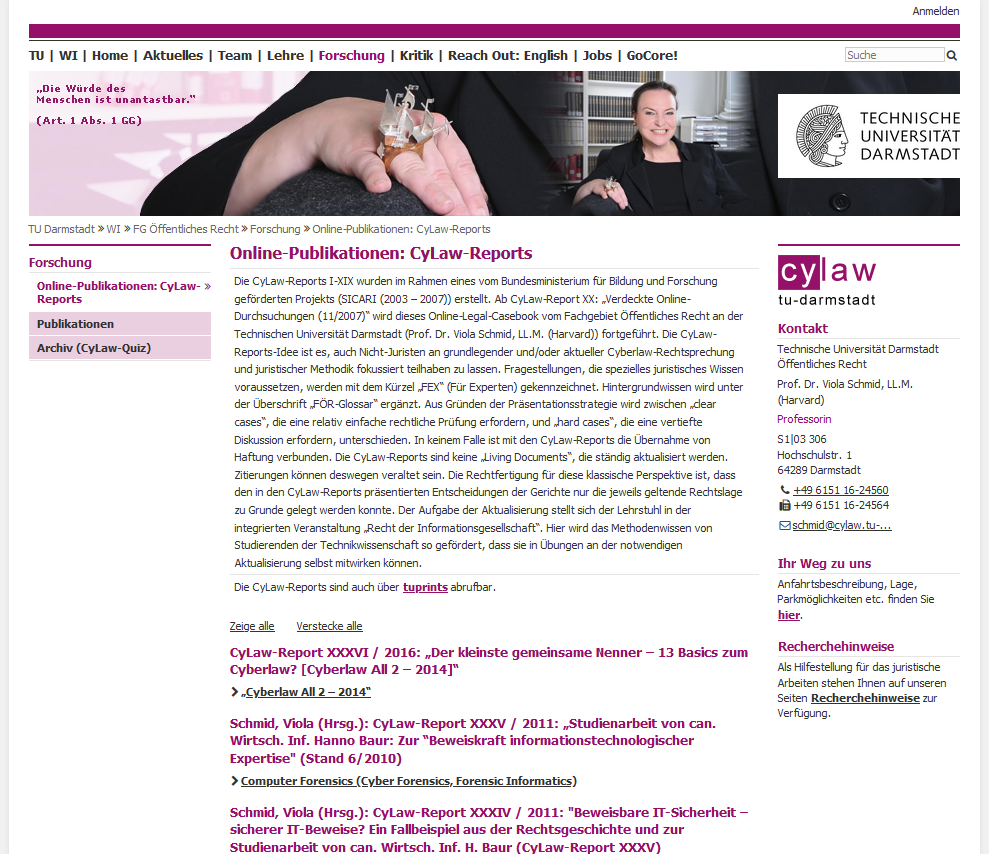 Anmelden

TU | WI | Home | Aktuelles | Team | Lehre | Forschung | Kritik | Reach Out: English | Jobs | GoCore!

Suche

„Die Würde des Menschen ist unantastbar."
(Art. 1 Abs. 1 GG)

TECHNISCHE UNIVERSITÄT DARMSTADT

TU Darmstadt » WI » FG Öffentliches Recht » Forschung » Online-Publikationen: CyLaw-Reports

Forschung

Online-Publikationen: CyLaw-Reports »

Publikationen

Archiv (CyLaw-Quiz)

Online-Publikationen: CyLaw-Reports

Die CyLaw-Reports I-XIX wurden im Rahmen eines vom Bundesministerium für Bildung und Forschung geförderten Projekts (SICARI (2003 – 2007)) erstellt. Ab CyLaw-Report XX: „Verdeckte Online-Durchsuchungen (11/2007)" wird dieses Online-Legal-Casebook vom Fachgebiet Öffentliches Recht an der Technischen Universität Darmstadt (Prof. Dr. Viola Schmid, LL.M. (Harvard)) fortgeführt. Die CyLaw-Reports-Idee ist es, auch Nicht-Juristen an grundlegender und/oder aktueller Cyberlaw-Rechtsprechung und juristischer Methodik fokussiert teilhaben zu lassen. Fragestellungen, die spezielles juristisches Wissen voraussetzen, werden mit dem Kürzel „FEX" (Für Experten) gekennzeichnet. Hintergrundwissen wird unter der Überschrift „FÖR-Glossar" ergänzt. Aus Gründen der Präsentationsstrategie wird zwischen „clear cases", die eine relativ einfache rechtliche Prüfung erfordern, und „hard cases", die eine vertiefte Diskussion erfordern, unterschieden. In keinem Falle ist mit den CyLaw-Reports die Übernahme von Haftung verbunden. Die CyLaw-Reports sind keine „Living Documents", die ständig aktualisiert werden. Zitierungen können deswegen veraltet sein. Die Rechtfertigung für diese klassische Perspektive ist, dass den in den CyLaw-Reports präsentierten Entscheidungen der Gerichte nur die jeweils geltende Rechtslage zu Grunde gelegt werden konnte. Der Aufgabe der Aktualisierung stellt sich der Lehrstuhl in der integrierten Veranstaltung „Recht der Informationsgesellschaft". Hier wird das Methodenwissen von Studierenden der Technikwissenschaft so gefördert, dass sie in Übungen an der notwendigen Aktualisierung selbst mitwirken können.

Die CyLaw-Reports sind auch über tuprints abrufbar.

Zeige alle Verstecke alle

CyLaw-Report XXXVI / 2016: „Der kleinste gemeinsame Nenner – 13 Basics zum Cyberlaw? [Cyberlaw All 2 – 2014]"

„Cyberlaw All 2 – 2014"

Schmid, Viola (Hrsg.): CyLaw-Report XXXV / 2011: „Studienarbeit von can. Wirtsch. Inf. Hanno Baur: Zur "Beweiskraft informationstechnologischer Expertise" (Stand 6/2010)

Computer Forensics (Cyber Forensics, Forensic Informatics)

Schmid, Viola (Hrsg.): CyLaw-Report XXXIV / 2011: "Beweisbare IT-Sicherheit – sicherer IT-Beweise? Ein Fallbeispiel aus der Rechtsgeschichte und zur Studienarbeit von can. Wirtsch. Inf. H. Baur (CyLaw-Report XXXV)

cylaw
tu-darmstadt

Kontakt
Technische Universität Darmstadt
Öffentliches Recht
Prof. Dr. Viola Schmid, LL.M. (Harvard)
Professorin
S1|03 306
Hochschulstr. 1
64289 Darmstadt
+49 6151 16-24560
+49 6151 16-24564
schmid@cylaw.tu-...

Ihr Weg zu uns
Anfahrtsbeschreibung, Lage, Parkmöglichkeiten etc. finden Sie hier.

Recherchehinweise
Als Hilfestellung für das juristische Arbeiten stehen Ihnen auf unseren Seiten Recherchehinweise zur Verfügung.